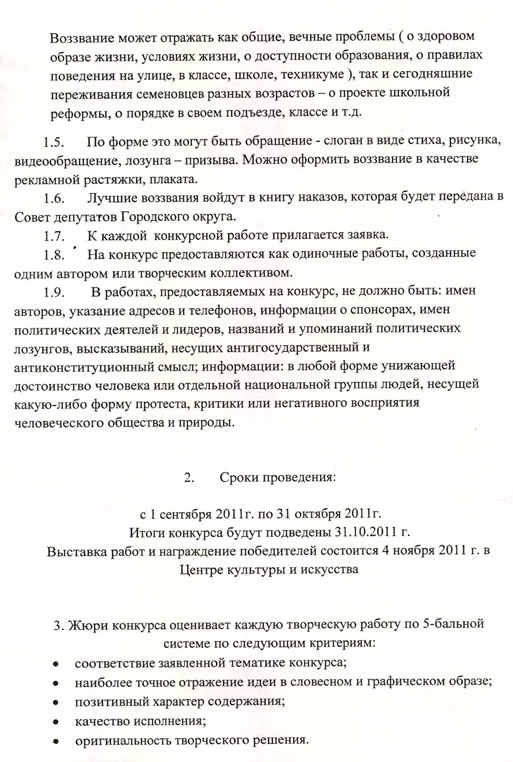 Воззвание может отражать как общие, вечные проблемы ( о здоровом образе жизни, условиях жизни, о доступности образования, о правилах поведения на улице, в классе, школе, техникуме ), так и сегодняшние переживания семеновцев разных возрастов – о проекте школьной реформы, о порядке в своем подъезде, классе и т.д.

1.5. По форме это могут быть обращение - слоган в виде стиха, рисунка, видеообращение, лозунга – призыва. Можно оформить воззвание в качестве рекламной растяжки, плаката.

1.6. Лучшие воззвания войдут в книгу наказов, которая будет передана в Совет депутатов Городского округа.

1.7. К каждой конкурсной работе прилагается заявка.

1.8. На конкурс предоставляются как одиночные работы, созданные одним автором или творческим коллективом.

1.9. В работах, предоставляемых на конкурс, не должно быть: имен авторов, указание адресов и телефонов, информации о спонсорах, имен политических деятелей и лидеров, названий и упоминаний политических лозунгов, высказываний, несущих антигосударственный и антиконституционный смысл; информации: в любой форме унижающей достоинство человека или отдельной национальной группы людей, несущей какую-либо форму протеста, критики или негативного восприятия человеческого общества и природы.

2. Сроки проведения:

с 1 сентября 2011г. по 31 октября 2011г.
Итоги конкурса будут подведены 31.10.2011 г.
Выставка работ и награждение победителей состоится 4 ноября 2011 г. в Центре культуры и искусства

3. Жюри конкурса оценивает каждую творческую работу по 5-бальной системе по следующим критериям:
• соответствие заявленной тематике конкурса;
• наиболее точное отражение идеи в словесном и графическом образе;
• позитивный характер содержания;
• качество исполнения;
• оригинальность творческого решения.